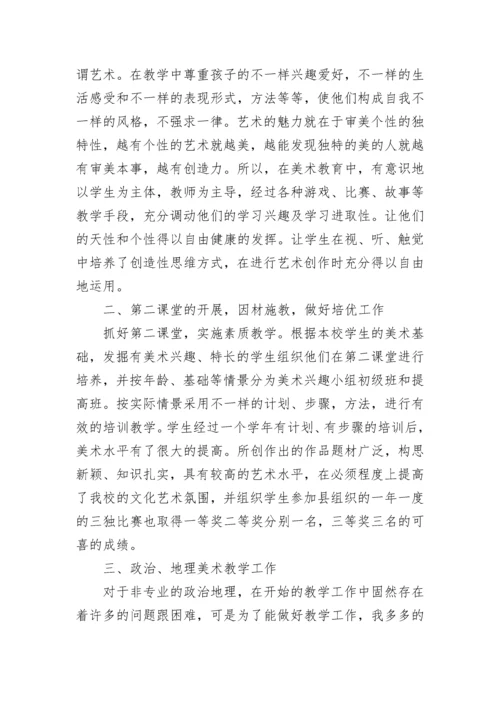 谓艺术。在教学中尊重孩子的不一样兴趣爱好，不一样的生活感受和不一样的表现形式，方法等等，使他们构成自我不一样的风格，不强求一律。艺术的魅力就在于审美个性的独特性，越有个性的艺术就越美，越能发现独特的美的人就越有审美本事，越有创造力。所以，在美术教育中，有意识地以学生为主体，教师为主导，经过各种游戏、比赛、故事等教学手段，充分调动他们的学习兴趣及学习进取性。让他们的天性和个性得以自由健康的发挥。让学生在视、听、触觉中培养了创造性思维方式，在进行艺术创作时充分得以自由地运用。

二、第二课堂的开展，因材施教，做好培优工作

抓好第二课堂，实施素质教学。根据本校学生的美术基础，发掘有美术兴趣、特长的学生组织他们在第二课堂进行培养，并按年龄、基础等情景分为美术兴趣小组初级班和提高班。按实际情景采用不一样的计划、步骤，方法，进行有效的培训教学。学生经过一个学年有计划、有步骤的培训后，美术水平有了很大的提高。所创作出的作品题材广泛，构思新颖、知识扎实，具有较高的艺术水平，在必须程度上提高了我校的文化艺术氛围，并组织学生参加县组织的一年一度的三独比赛也取得一等奖二等奖分别一名，三等奖三名的可喜的成绩。

三、政治、地理美术教学工作

对于非专业的政治地理，在开始的教学工作中固然存在着许多的问题跟困难，可是为了能做好教学工作，我多多的